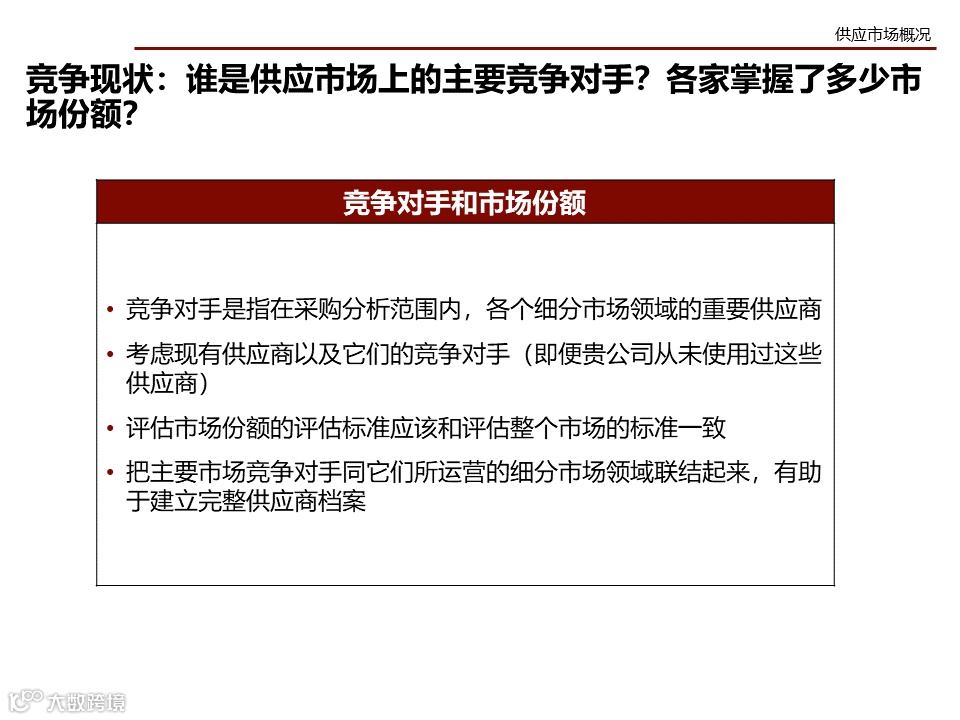 供应市场概况

竞争现状：谁是供应市场上的主要竞争对手？各家掌握了多少市场份额？

竞争对手和市场份额

• 竞争对手是指在采购分析范围内，各个细分市场领域的重要供应商
• 考虑现有供应商以及它们的竞争对手（即便贵公司从未使用过这些供应商）
• 评估市场份额的评估标准应该和评估整个市场的标准一致
• 把主要市场竞争对手同它们所运营的细分市场领域联结起来，有助于建立完整供应商档案

大数跨境